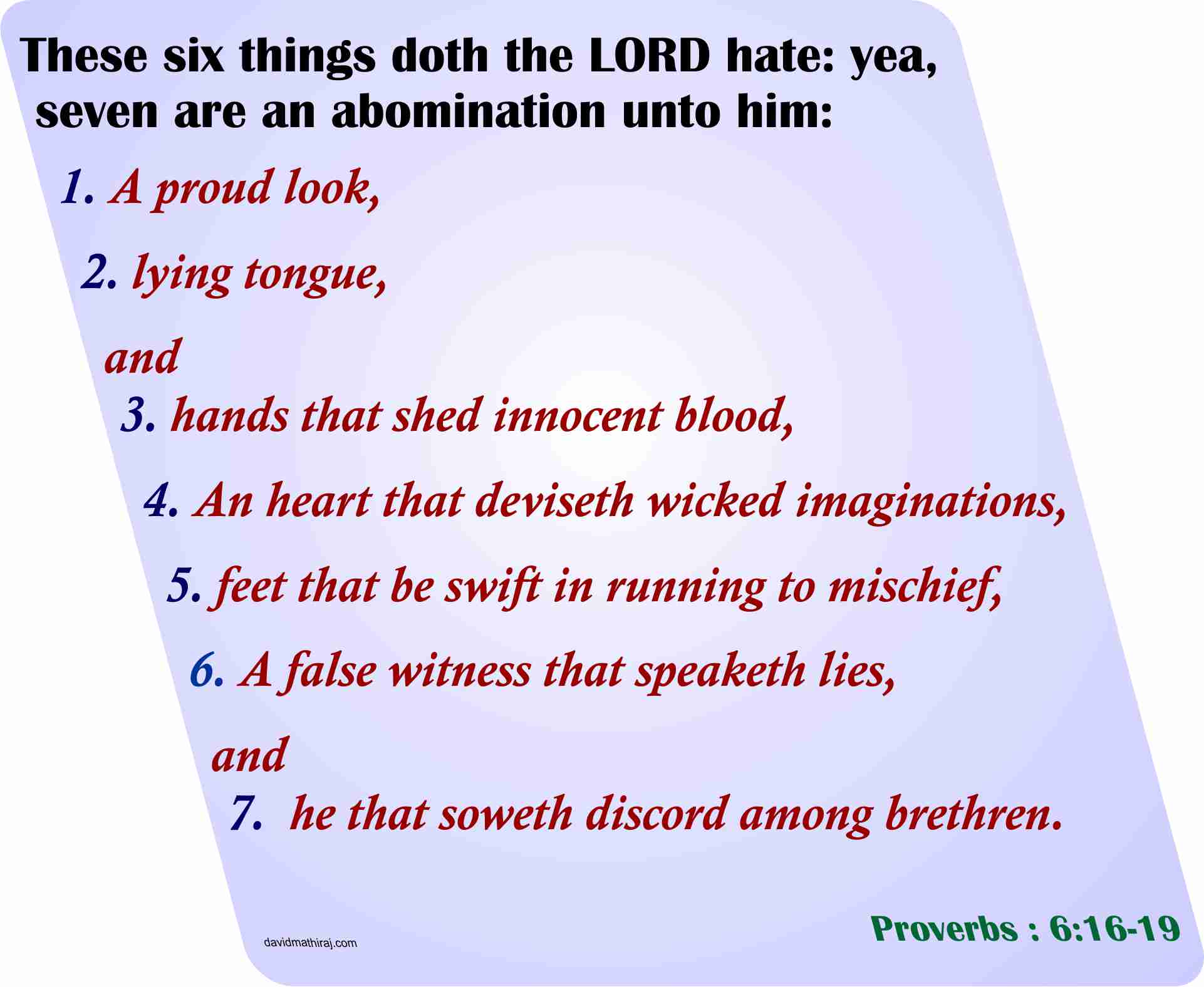 These six things doth the LORD hate: yea, seven are an abomination unto him:

1. A proud look,

2. lying tongue,

and

3. hands that shed innocent blood,

4. An heart that deviseth wicked imaginations,

5. feet that be swift in running to mischief,

6. A false witness that speaketh lies,

and

7. he that soweth discord among brethren.

davidmathiraj.com

Proverbs : 6:16-19